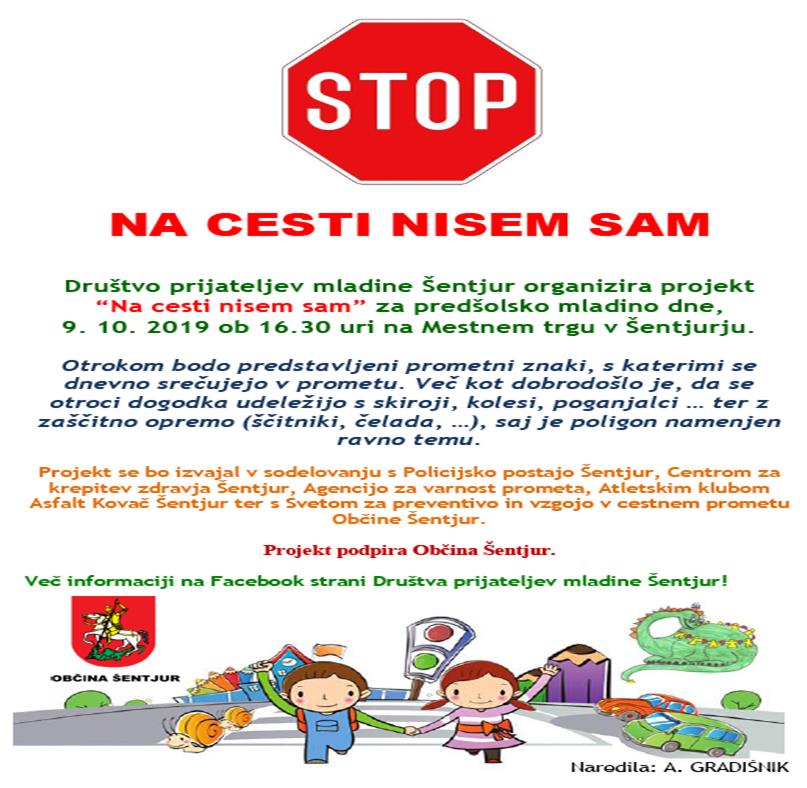 STOP

NA CESTI NISEM SAM

Društvo prijateljev mladine Šentjur organizira projekt "Na cesti nisem sam" za predšolsko mladino dne, 9. 10. 2019 ob 16.30 uri na Mestnem trgu v Šentjurju.

Otrokom bodo predstavljeni prometni znaki, s katerimi se dnevno srečujejo v prometu. Več kot dobrodošlo je, da se otroci dogodka udeležijo s skiroji, kolesi, poganjalci … ter z zaščitno opremo (ščitniki, čelada, …), saj je poligon namenjen ravno temu.

Projekt se bo izvajal v sodelovanju s Policijsko postajo Šentjur, Centrom za krepitev zdravja Šentjur, Agencijo za varnost prometa, Atletskim klubom Asfalt Kovač Šentjur ter s Svetom za preventivo in vzgojo v cestnem prometu Občine Šentjur.

Projekt podpira Občina Šentjur.

Več informaciji na Facebook strani Društva prijateljev mladine Šentjur!

OBČINA ŠENTJUR

Naredila: A. GRADIŠNIK